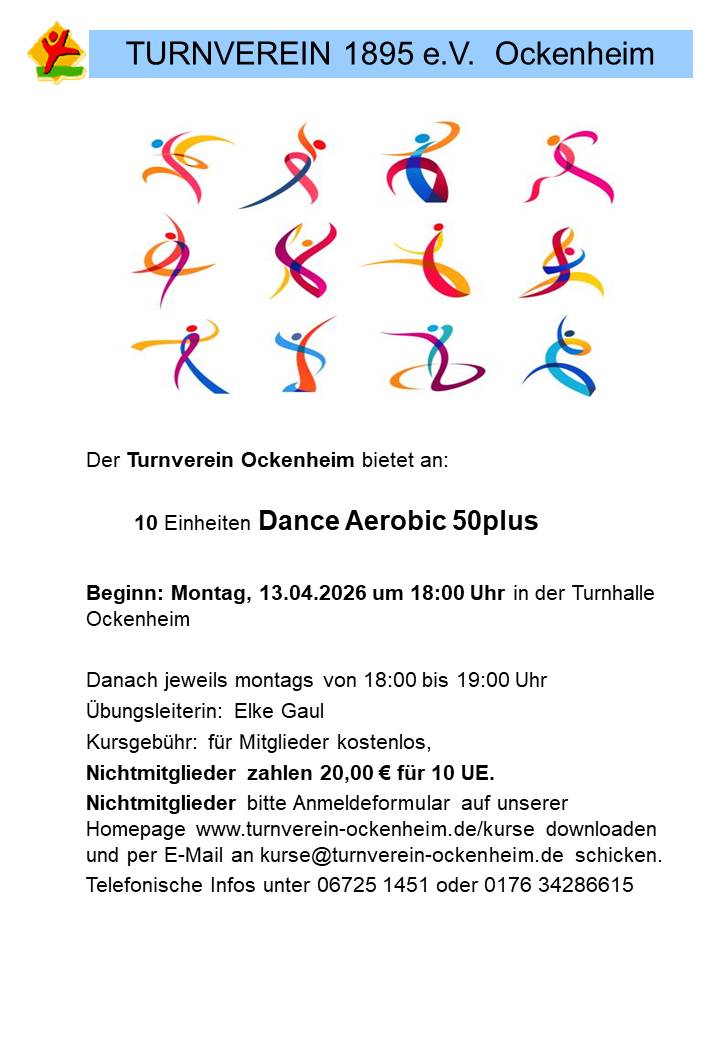 TURNVEREIN 1895 e.V. Ockenheim

Der Turnverein Ockenheim bietet an:

10 Einheiten Dance Aerobic 50plus

Beginn: Montag, 13.04.2026 um 18:00 Uhr in der Turnhalle Ockenheim

Danach jeweils montags von 18:00 bis 19:00 Uhr

Übungsleiterin: Elke Gaul

Kursgebühr: für Mitglieder kostenlos,

Nichtmitglieder zahlen 20,00 € für 10 UE.

Nichtmitglieder bitte Anmeldeformular auf unserer Homepage www.turnverein-ockenheim.de/kurse downloaden und per E-Mail an kurse@turnverein-ockenheim.de schicken.

Telefonische Infos unter 06725 1451 oder 0176 34286615